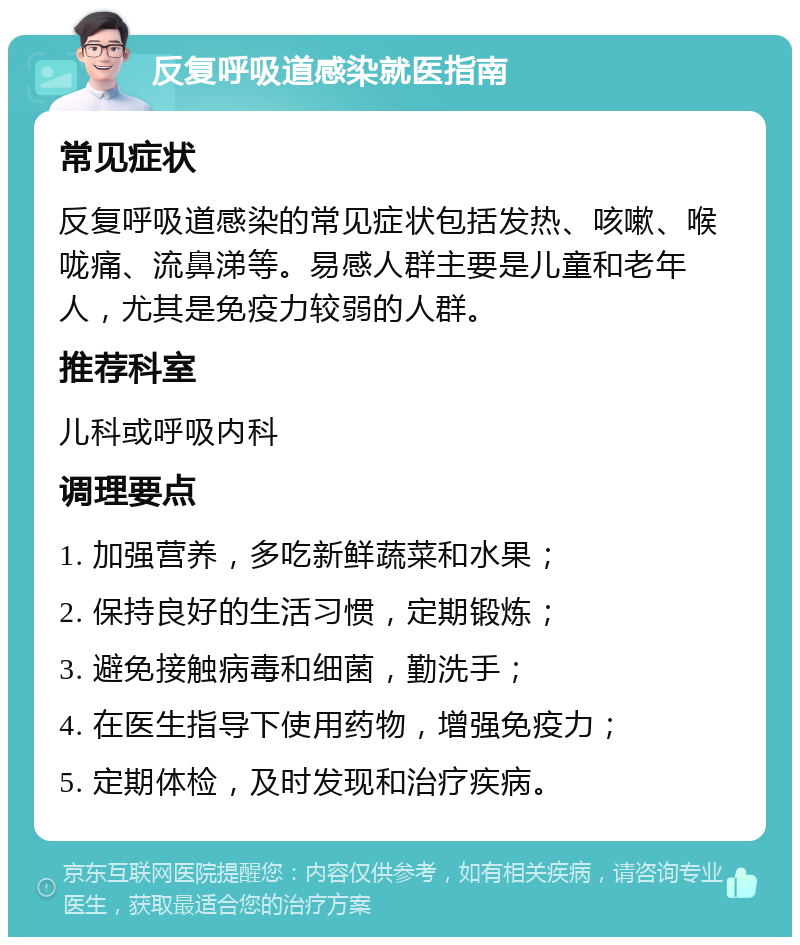 反复呼吸道感染就医指南

常见症状

反复呼吸道感染的常见症状包括发热、咳嗽、喉咙痛、流鼻涕等。易感人群主要是儿童和老年人，尤其是免疫力较弱的人群。

推荐科室

儿科或呼吸内科

调理要点

1. 加强营养，多吃新鲜蔬菜和水果；

2. 保持良好的生活习惯，定期锻炼；

3. 避免接触病毒和细菌，勤洗手；

4. 在医生指导下使用药物，增强免疫力；

5. 定期体检，及时发现和治疗疾病。

京东互联网医院提醒您：内容仅供参考，如有相关疾病，请咨询专业医生，获取最适合您的治疗方案